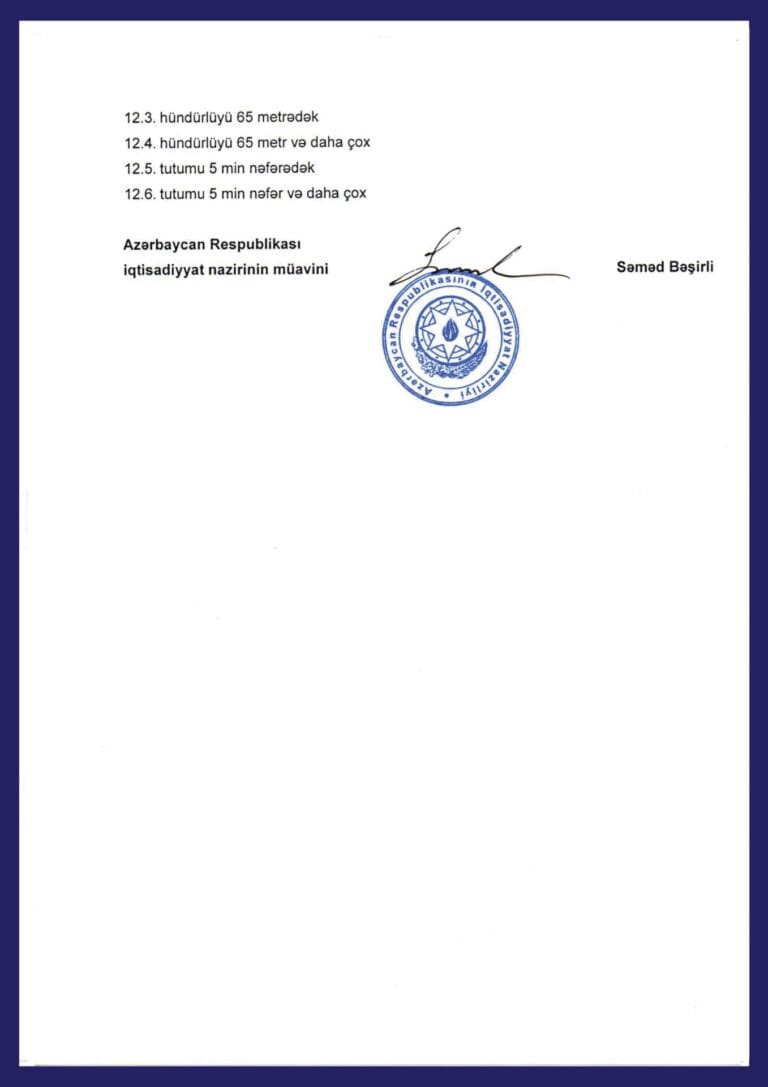 12.3. hündürlüyü 65 metrədək
12.4. hündürlüyü 65 metr və daha çox
12.5. tutumu 5 min nəfərədək
12.6. tutumu 5 min nəfər və daha çox

Azərbaycan Respublikası
iqtisadiyyat nazirinin müavini

Səməd Bəşirli

Azərbaycan Respublikasının İqtisadiyyat Nazirliyi